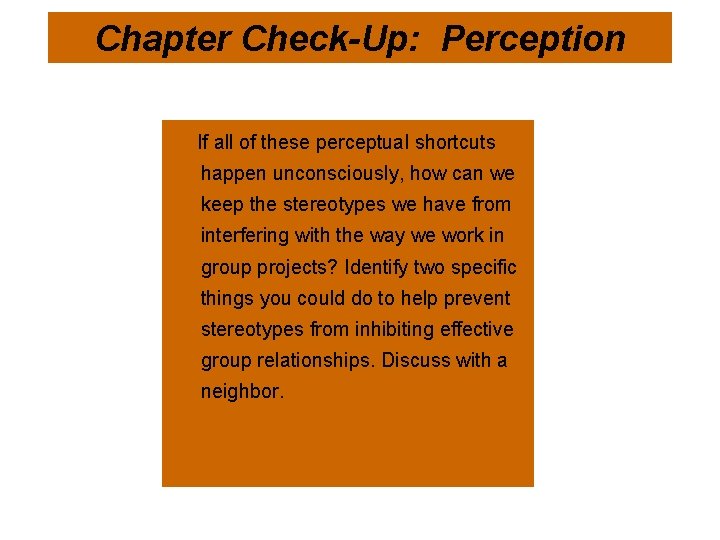 Chapter Check-Up:  Perception

If all of these perceptual shortcuts happen unconsciously, how can we keep the stereotypes we have from interfering with the way we work in group projects? Identify two specific things you could do to help prevent stereotypes from inhibiting effective group relationships. Discuss with a neighbor.